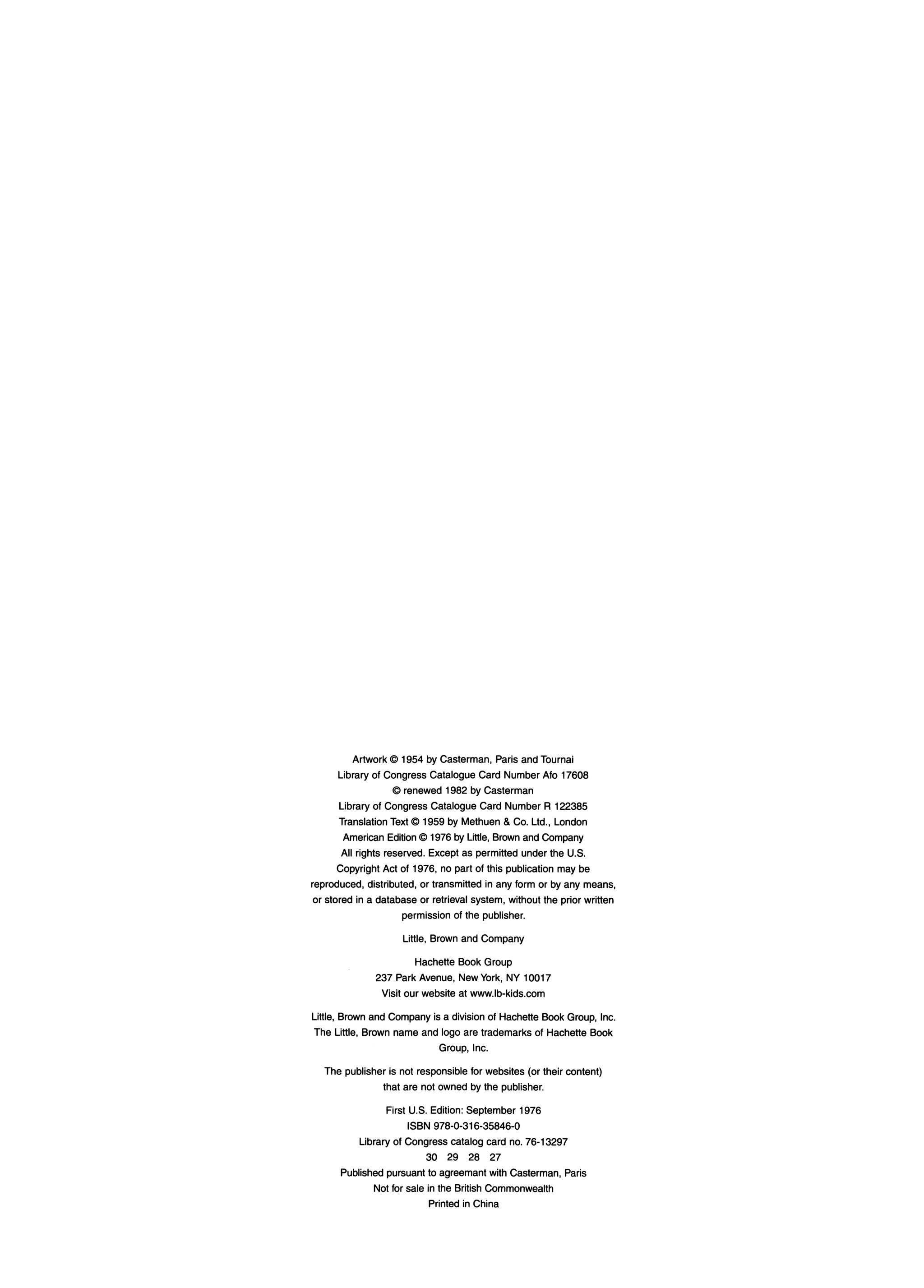 Artwork © 1954 by Casterman, Paris and Tournai
Library of Congress Catalogue Card Number Afo 17608
© renewed 1982 by Casterman
Library of Congress Catalogue Card Number R 122385
Translation Text © 1959 by Methuen & Co. Ltd., London
American Edition © 1976 by Little, Brown and Company

All rights reserved. Except as permitted under the U.S. Copyright Act of 1976, no part of this publication may be reproduced, distributed, or transmitted in any form or by any means, or stored in a database or retrieval system, without the prior written permission of the publisher.

Little, Brown and Company

Hachette Book Group
237 Park Avenue, New York, NY 10017
Visit our website at www.lb-kids.com

Little, Brown and Company is a division of Hachette Book Group, Inc. The Little, Brown name and logo are trademarks of Hachette Book Group, Inc.

The publisher is not responsible for websites (or their content) that are not owned by the publisher.

First U.S. Edition: September 1976
ISBN 978-0-316-35846-0
Library of Congress catalog card no. 76-13297
30 29 28 27
Published pursuant to agreemant with Casterman, Paris
Not for sale in the British Commonwealth
Printed in China